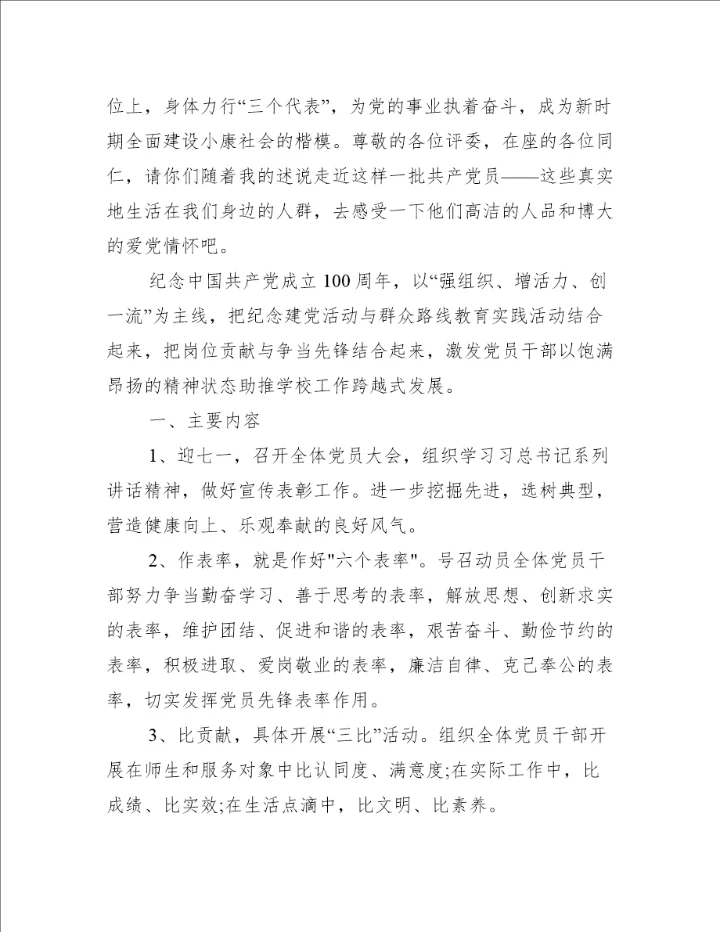 位上，身体力行“三个代表”，为党的事业执着奋斗，成为新时期全面建设小康社会的楷模。尊敬的各位评委，在座的各位同仁，请你们随着我的述说走近这样一批共产党员——这些真实地生活在我们身边的人群，去感受一下他们高洁的人品和博大的爱党情怀吧。

纪念中国共产党成立100周年，以“强组织、增活力、创一流”为主线，把纪念建党活动与群众路线教育实践活动结合起来，把岗位贡献与争当先锋结合起来，激发党员干部以饱满昂扬的精神状态助推学校工作跨越式发展。

一、主要内容

1、迎七一，召开全体党员大会，组织学习习总书记系列讲话精神，做好宣传表彰工作。进一步挖掘先进，选树典型，营造健康向上、乐观奉献的良好风气。

2、作表率，就是作好"六个表率"。号召动员全体党员干部努力争当勤奋学习、善于思考的表率，解放思想、创新求实的表率，维护团结、促进和谐的表率，艰苦奋斗、勤俭节约的表率，积极进取、爱岗敬业的表率，廉洁自律、克己奉公的表率，切实发挥党员先锋表率作用。

3、比贡献，具体开展“三比”活动。组织全体党员干部开展在师生和服务对象中比认同度、满意度;在实际工作中，比成绩、比实效;在生活点滴中，比文明、比素养。